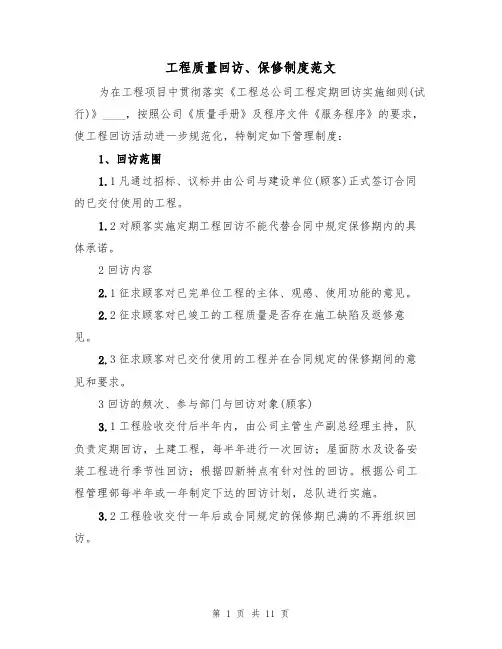 工程质量回访、保修制度范文

为在工程项目中贯彻落实《工程总公司工程定期回访实施细则(试行)》____，按照公司《质量手册》及程序文件《服务程序》的要求，使工程回访活动进一步规范化，特制定如下管理制度：

1、回访范围

1.1 凡通过招标、议标并由公司与建设单位(顾客)正式签订合同的已交付使用的工程。

1.2 对顾客实施定期工程回访不能代替合同中规定保修期内的具体承诺。

2 回访内容

2.1 征求顾客对已完单位工程的主体、观感、使用功能的意见。

2.2 征求顾客对已竣工的工程质量是否存在施工缺陷及返修意见。

2.3 征求顾客对已交付使用的工程并在合同规定的保修期间的意见和要求。

3 回访的频次、参与部门与回访对象(顾客)

3.1 工程验收交付后半年内，由公司主管生产副总经理主持，队负责定期回访，土建工程，每半年进行一次回访；屋面防水及设备安装工程进行季节性回访；根据四新特点有针对性的回访。根据公司工程管理部每半年或一年制定下达的回访计划，总队进行实施。

3.2 工程验收交付一年后或合同规定的保修期已满的不再组织回访。

第 1 页 共 11 页